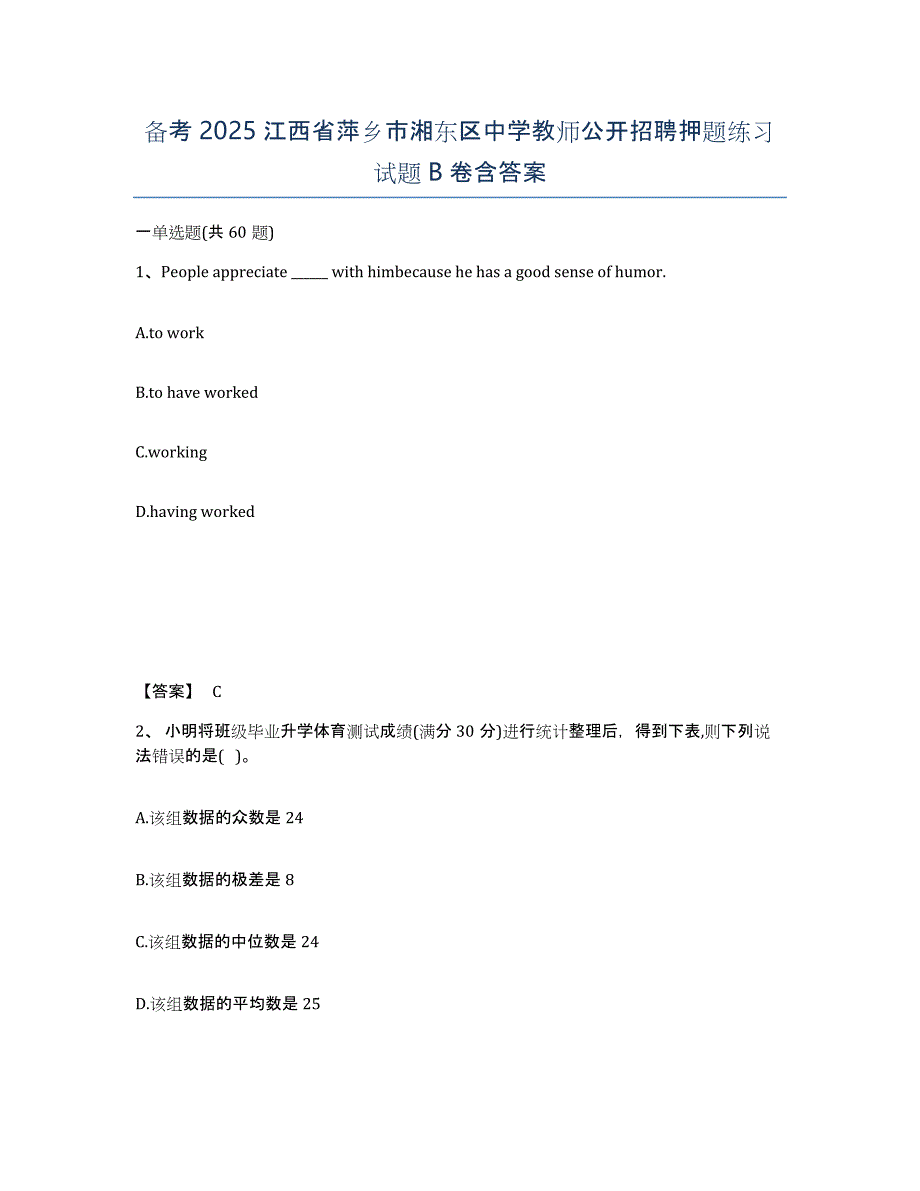 备考 2025 江西省萍乡市湘东区中学教师公开招聘押题练习试题 B 卷含答案

一单选题(共 60 题)

1、People appreciate ______ with himbecause he has a good sense of humor.

A.to work

B.to have worked

C.working

D.having worked

【答案】 C

2、 小明将班级毕业升学体育测试成绩(满分 30 分)进行统计整理后，得到下表,则下列说法错误的是( )。

A.该组数据的众数是 24

B.该组数据的极差是 8

C.该组数据的中位数是 24

D.该组数据的平均数是 25